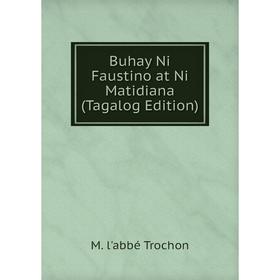 Buhay Ni Faustino at Ni Matidiana (Tagalog Edition)

M. l'abbé Trochon